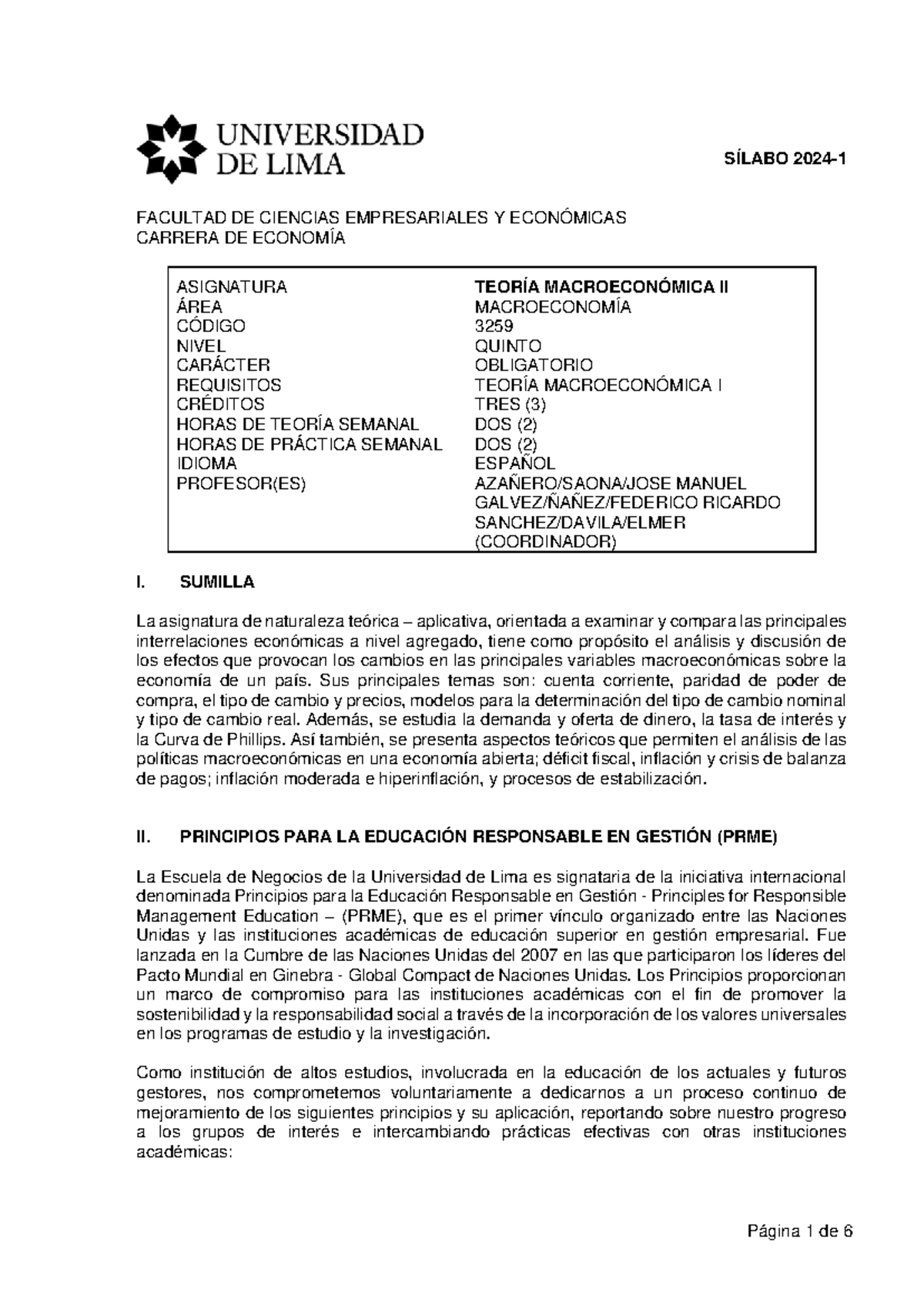 UNIVERSIDAD DE LIMA

SÍLABO 2024-1

FACULTAD DE CIENCIAS EMPRESARIALES Y ECONÓMICAS
CARRERA DE ECONOMÍA

| | |
|---|---|
| ASIGNATURA | **TEORÍA MACROECONÓMICA II** |
| ÁREA | MACROECONOMÍA |
| CÓDIGO | 3259 |
| NIVEL | QUINTO |
| CARÁCTER | OBLIGATORIO |
| REQUISITOS | TEORÍA MACROECONÓMICA I |
| CRÉDITOS | TRES (3) |
| HORAS DE TEORÍA SEMANAL | DOS (2) |
| HORAS DE PRÁCTICA SEMANAL | DOS (2) |
| IDIOMA | ESPAÑOL |
| PROFESOR(ES) | AZAÑERO/SAONA/JOSE MANUEL GALVEZ/ÑAÑEZ/FEDERICO RICARDO SANCHEZ/DAVILA/ELMER (COORDINADOR) |

I. SUMILLA

La asignatura de naturaleza teórica – aplicativa, orientada a examinar y compara las principales interrelaciones económicas a nivel agregado, tiene como propósito el análisis y discusión de los efectos que provocan los cambios en las principales variables macroeconómicas sobre la economía de un país. Sus principales temas son: cuenta corriente, paridad de poder de compra, el tipo de cambio y precios, modelos para la determinación del tipo de cambio nominal y tipo de cambio real. Además, se estudia la demanda y oferta de dinero, la tasa de interés y la Curva de Phillips. Así también, se presenta aspectos teóricos que permiten el análisis de las políticas macroeconómicas en una economía abierta; déficit fiscal, inflación y crisis de balanza de pagos; inflación moderada e hiperinflación, y procesos de estabilización.

II. PRINCIPIOS PARA LA EDUCACIÓN RESPONSABLE EN GESTIÓN (PRME)

La Escuela de Negocios de la Universidad de Lima es signataria de la iniciativa internacional denominada Principios para la Educación Responsable en Gestión - Principles for Responsible Management Education – (PRME), que es el primer vínculo organizado entre las Naciones Unidas y las instituciones académicas de educación superior en gestión empresarial. Fue lanzada en la Cumbre de las Naciones Unidas del 2007 en las que participaron los líderes del Pacto Mundial en Ginebra - Global Compact de Naciones Unidas. Los Principios proporcionan un marco de compromiso para las instituciones académicas con el fin de promover la sostenibilidad y la responsabilidad social a través de la incorporación de los valores universales en los programas de estudio y la investigación.

Como institución de altos estudios, involucrada en la educación de los actuales y futuros gestores, nos comprometemos voluntariamente a dedicarnos a un proceso continuo de mejoramiento de los siguientes principios y su aplicación, reportando sobre nuestro progreso a los grupos de interés e intercambiando prácticas efectivas con otras instituciones académicas:

Página 1 de 6